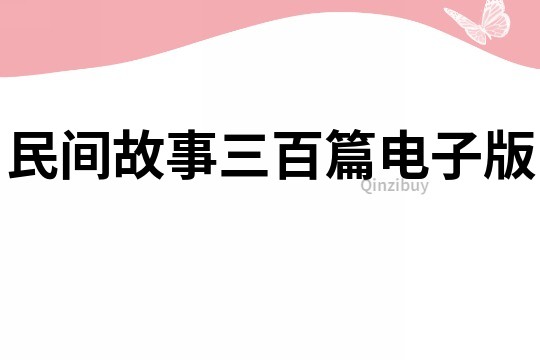 民间故事三百篇电子版

Qinzibuy